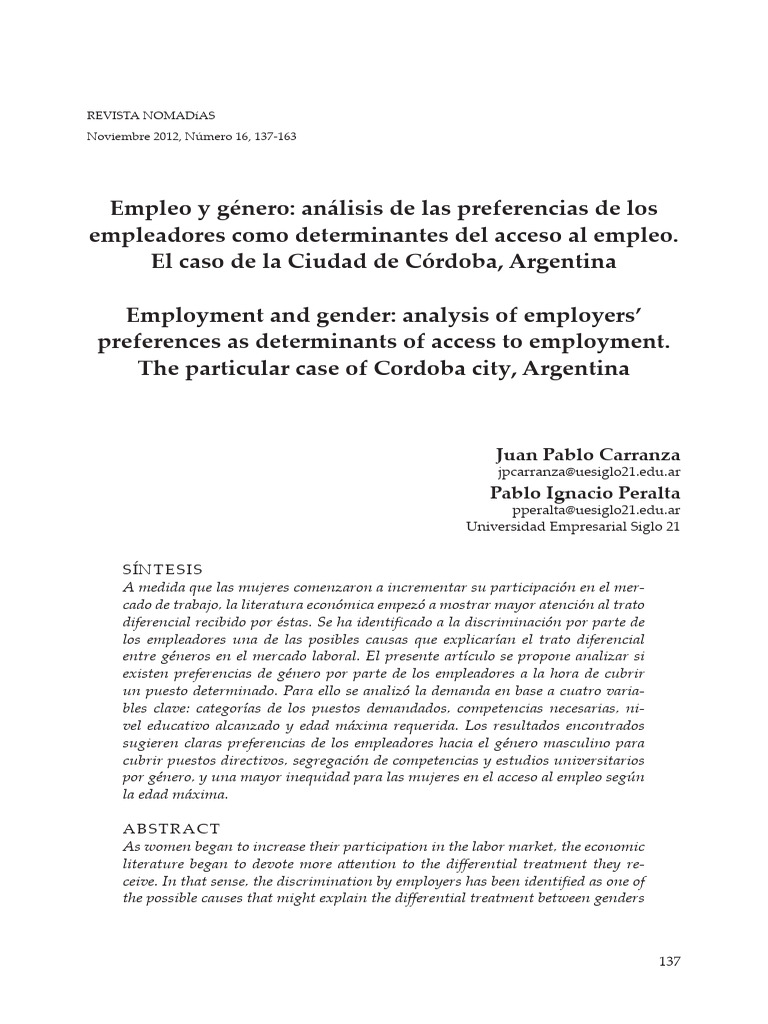 REVISTA NOMADíAS
Noviembre 2012, Número 16, 137-163

Empleo y género: análisis de las preferencias de los empleadores como determinantes del acceso al empleo. El caso de la Ciudad de Córdoba, Argentina

Employment and gender: analysis of employers' preferences as determinants of access to employment. The particular case of Cordoba city, Argentina

Juan Pablo Carranza
jpcarranza@uesiglo21.edu.ar
Pablo Ignacio Peralta
pperalta@uesiglo21.edu.ar
Universidad Empresarial Siglo 21

SÍNTESIS
A medida que las mujeres comenzaron a incrementar su participación en el mercado de trabajo, la literatura económica empezó a mostrar mayor atención al trato diferencial recibido por éstas. Se ha identificado a la discriminación por parte de los empleadores una de las posibles causas que explicarían el trato diferencial entre géneros en el mercado laboral. El presente artículo se propone analizar si existen preferencias de género por parte de los empleadores a la hora de cubrir un puesto determinado. Para ello se analizó la demanda en base a cuatro variables clave: categorías de los puestos demandados, competencias necesarias, nivel educativo alcanzado y edad máxima requerida. Los resultados encontrados sugieren claras preferencias de los empleadores hacia el género masculino para cubrir puestos directivos, segregación de competencias y estudios universitarios por género, y una mayor inequidad para las mujeres en el acceso al empleo según la edad máxima.

ABSTRACT
As women began to increase their participation in the labor market, the economic literature began to devote more attention to the differential treatment they receive. In that sense, the discrimination by employers has been identified as one of the possible causes that might explain the differential treatment between genders

137